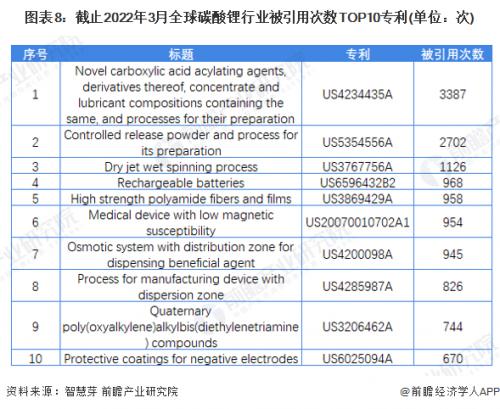 图表8：截止2022年3月全球碳酸锂行业被引用次数TOP10专利(单位：次)

| 序号 | 标题 | 专利 | 被引用次数 |
|---|---|---|---|
| 1 | Novel carboxylic acid acylating agents, derivatives thereof, concentrate and lubricant compositions containing the same, and processes for their preparation | US4234435A | 3387 |
| 2 | Controlled release powder and process for its preparation | US5354556A | 2702 |
| 3 | Dry jet wet spinning process | US3767756A | 1126 |
| 4 | Rechargeable batteries | US6596432B2 | 968 |
| 5 | High strength polyamide fibers and films | US3869429A | 958 |
| 6 | Medical device with low magnetic susceptibility | US20070010702A1 | 954 |
| 7 | Osmotic system with distribution zone for dispensing beneficial agent | US4200098A | 945 |
| 8 | Process for manufacturing device with dispersion zone | US4285987A | 826 |
| 9 | Quaternary poly(oxyalkylene)alkylbis(diethylenetriamine) compounds | US3206462A | 744 |
| 10 | Protective coatings for negative electrodes | US6025094A | 670 |

资料来源：智慧芽 前瞻产业研究院

@前瞻经济学人APP